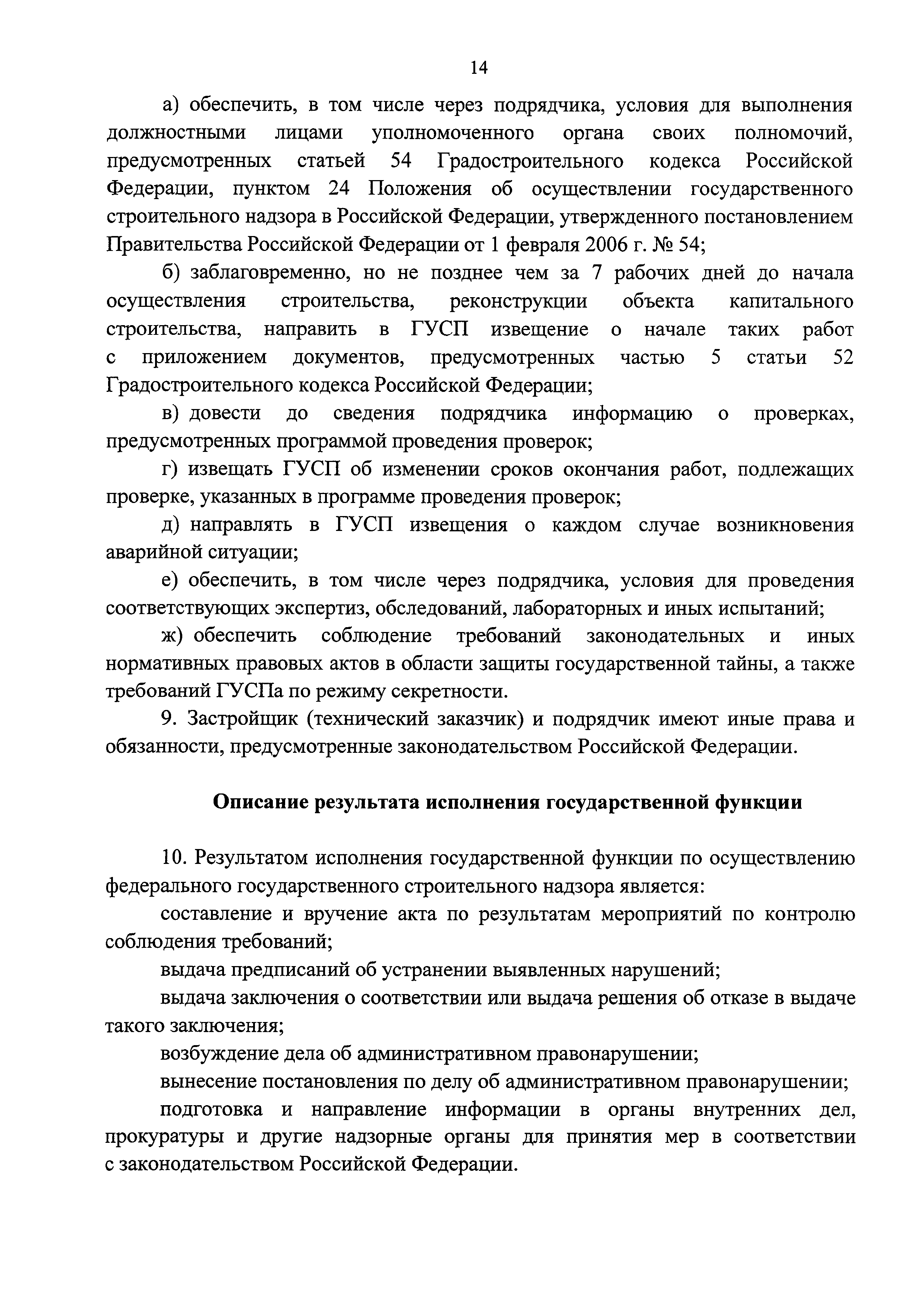 14

а) обеспечить, в том числе через подрядчика, условия для выполнения должностными лицами уполномоченного органа своих полномочий, предусмотренных статьей 54 Градостроительного кодекса Российской Федерации, пунктом 24 Положения об осуществлении государственного строительного надзора в Российской Федерации, утвержденного постановлением Правительства Российской Федерации от 1 февраля 2006 г. № 54;

б) заблаговременно, но не позднее чем за 7 рабочих дней до начала осуществления строительства, реконструкции объекта капитального строительства, направить в ГУСП извещение о начале таких работ с приложением документов, предусмотренных частью 5 статьи 52 Градостроительного кодекса Российской Федерации;

в) довести до сведения подрядчика информацию о проверках, предусмотренных программой проведения проверок;

г) извещать ГУСП об изменении сроков окончания работ, подлежащих проверке, указанных в программе проведения проверок;

д) направлять в ГУСП извещения о каждом случае возникновения аварийной ситуации;

е) обеспечить, в том числе через подрядчика, условия для проведения соответствующих экспертиз, обследований, лабораторных и иных испытаний;

ж) обеспечить соблюдение требований законодательных и иных нормативных правовых актов в области защиты государственной тайны, а также требований ГУСПа по режиму секретности.

9. Застройщик (технический заказчик) и подрядчик имеют иные права и обязанности, предусмотренные законодательством Российской Федерации.

Описание результата исполнения государственной функции

10. Результатом исполнения государственной функции по осуществлению федерального государственного строительного надзора является:

составление и вручение акта по результатам мероприятий по контролю соблюдения требований;

выдача предписаний об устранении выявленных нарушений;

выдача заключения о соответствии или выдача решения об отказе в выдаче такого заключения;

возбуждение дела об административном правонарушении;

вынесение постановления по делу об административном правонарушении;

подготовка и направление информации в органы внутренних дел, прокуратуры и другие надзорные органы для принятия мер в соответствии с законодательством Российской Федерации.